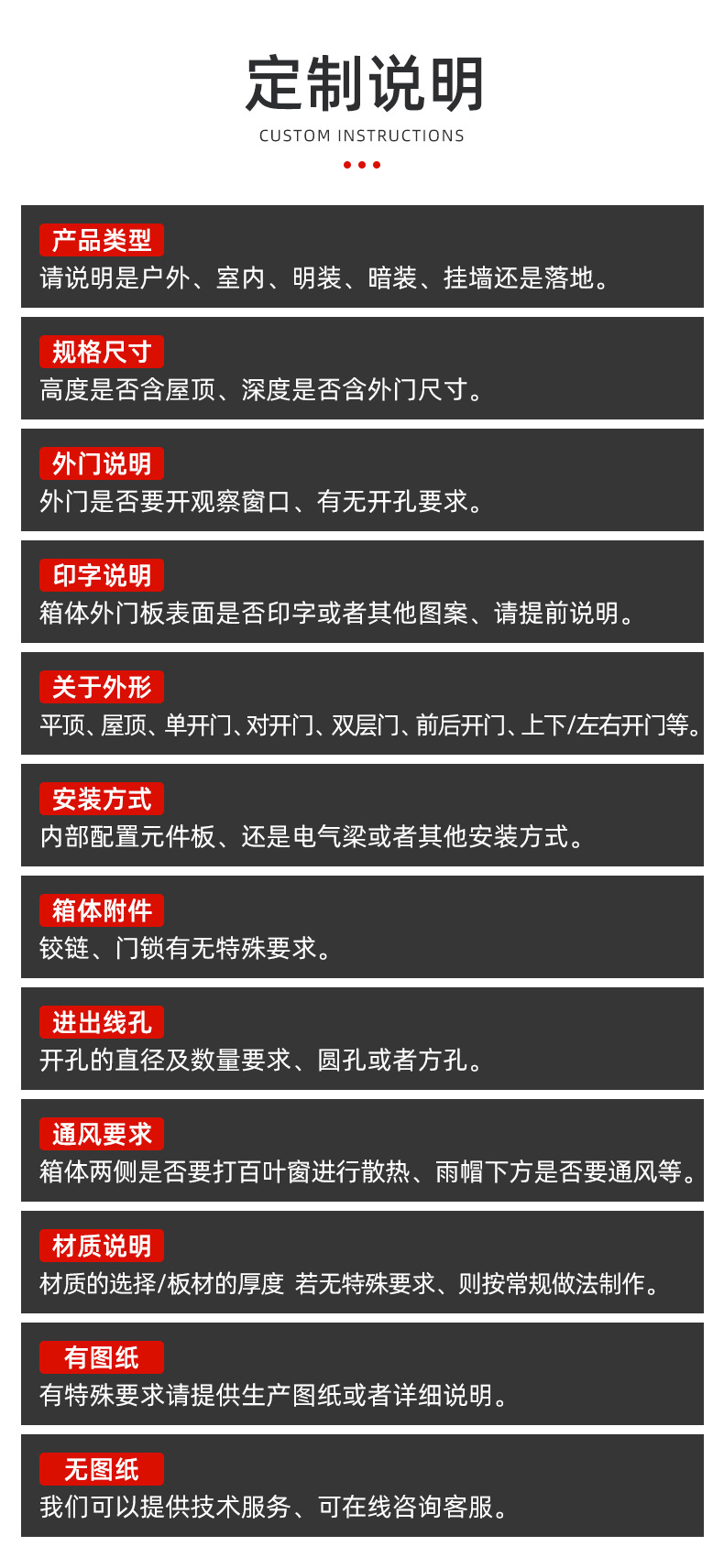 定制说明

CUSTOM INSTRUCTIONS

产品类型
请说明是户外、室内、明装、暗装、挂墙还是落地。

规格尺寸
高度是否含屋顶、深度是否含外门尺寸。

外门说明
外门是否要开观察窗口、有无开孔要求。

印字说明
箱体外门板表面是否印字或者其他图案、请提前说明。

关于外形
平顶、屋顶、单开门、对开门、双层门、前后开门、上下/左右开门等。

安装方式
内部配置元件板、还是电气梁或者其他安装方式。

箱体附件
铰链、门锁有无特殊要求。

进出线孔
开孔的直径及数量要求、圆孔或者方孔。

通风要求
箱体两侧是否要打百叶窗进行散热、雨帽下方是否要通风等。

材质说明
材质的选择/板材的厚度 若无特殊要求、则按常规做法制作。

有图纸
有特殊要求请提供生产图纸或者详细说明。

无图纸
我们可以提供技术服务、可在线咨询客服。